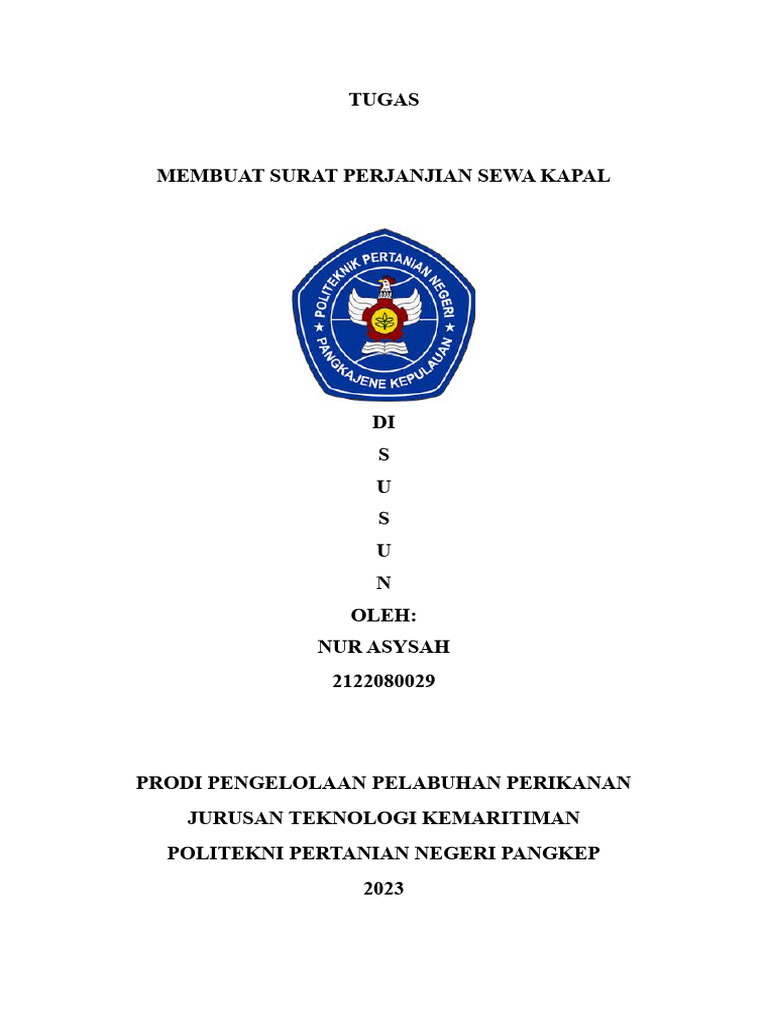 TUGAS

MEMBUAT SURAT PERJANJIAN SEWA KAPAL

POLITEKNIK PERTANIAN NEGERI
PANGKAJENE KEPULAUAN

DI
S
U
S
U
N
OLEH:
NUR ASYSAH
2122080029

PRODI PENGELOLAAN PELABUHAN PERIKANAN
JURUSAN TEKNOLOGI KEMARITIMAN
POLITEKNI PERTANIAN NEGERI PANGKEP
2023